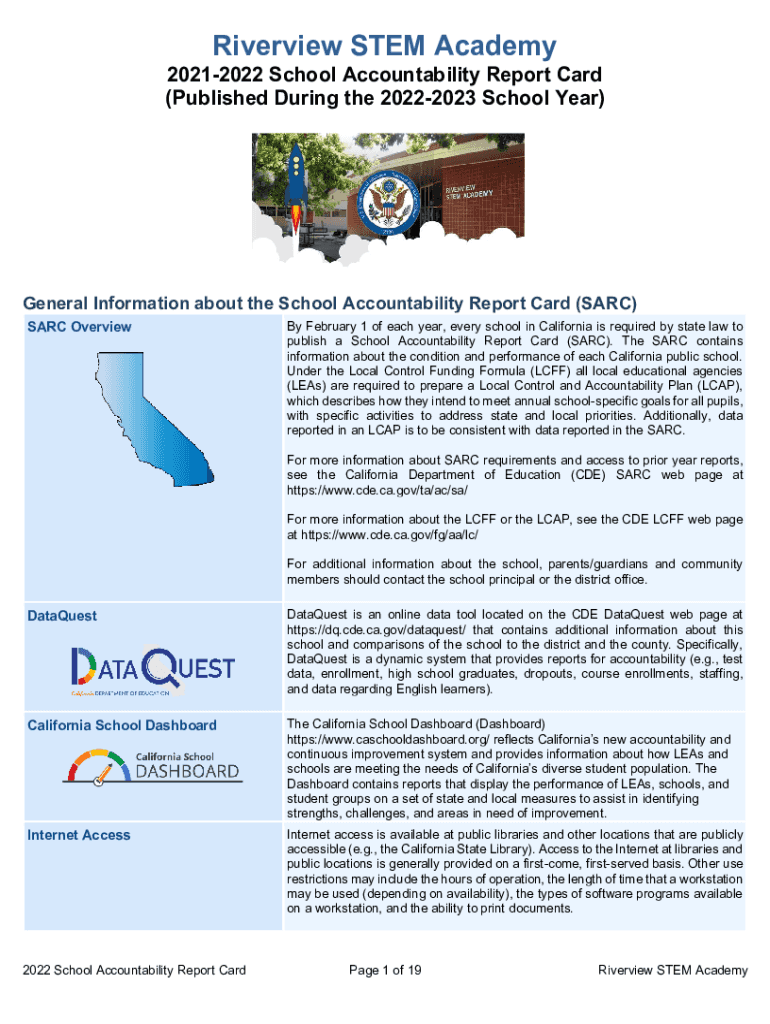 Riverview STEM Academy

2021-2022 School Accountability Report Card
(Published During the 2022-2023 School Year)

RIVERVIEW STEM ACADEMY

General Information about the School Accountability Report Card (SARC)

| SARC Overview | By February 1 of each year, every school in California is required by state law to publish a School Accountability Report Card (SARC). The SARC contains information about the condition and performance of each California public school. Under the Local Control Funding Formula (LCFF) all local educational agencies (LEAs) are required to prepare a Local Control and Accountability Plan (LCAP), which describes how they intend to meet annual school-specific goals for all pupils, with specific activities to address state and local priorities. Additionally, data reported in an LCAP is to be consistent with data reported in the SARC. For more information about SARC requirements and access to prior year reports, see the California Department of Education (CDE) SARC web page at https://www.cde.ca.gov/ta/ac/sa/ For more information about the LCFF or the LCAP, see the CDE LCFF web page at https://www.cde.ca.gov/fg/aa/lc/ For additional information about the school, parents/guardians and community members should contact the school principal or the district office. |
|---|---|
| DataQuest DATAQUEST California DEPARTMENT OF EDUCATION | DataQuest is an online data tool located on the CDE DataQuest web page at https://dq.cde.ca.gov/dataquest/ that contains additional information about this school and comparisons of the school to the district and the county. Specifically, DataQuest is a dynamic system that provides reports for accountability (e.g., test data, enrollment, high school graduates, dropouts, course enrollments, staffing, and data regarding English learners). |
| California School Dashboard California School DASHBOARD | The California School Dashboard (Dashboard) https://www.caschooldashboard.org/ reflects California's new accountability and continuous improvement system and provides information about how LEAs and schools are meeting the needs of California's diverse student population. The Dashboard contains reports that display the performance of LEAs, schools, and student groups on a set of state and local measures to assist in identifying strengths, challenges, and areas in need of improvement. |
| Internet Access | Internet access is available at public libraries and other locations that are publicly accessible (e.g., the California State Library). Access to the Internet at libraries and public locations is generally provided on a first-come, first-served basis. Other use restrictions may include the hours of operation, the length of time that a workstation may be used (depending on availability), the types of software programs available on a workstation, and the ability to print documents. |

2022 School Accountability Report Card Page 1 of 19 Riverview STEM Academy